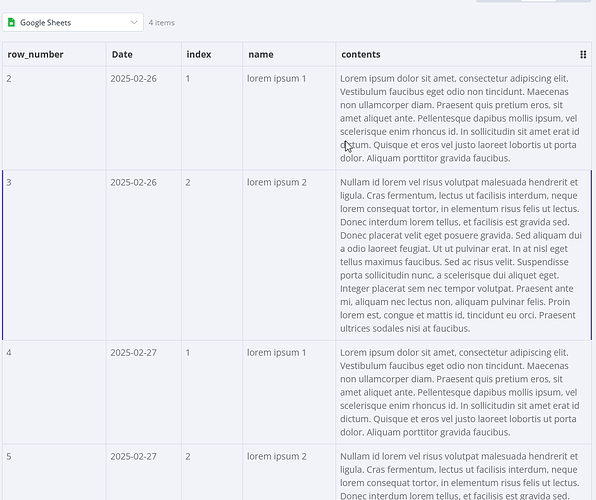 Google Sheets 4 items

| row_number | Date | index | name | contents |
|---|---|---|---|---|
| 2 | 2025-02-26 | 1 | lorem ipsum 1 | Lorem ipsum dolor sit amet, consectetur adipiscing elit. Vestibulum faucibus eget odio non tincidunt. Maecenas non ullamcorper diam. Praesent quis pretium eros, sit amet aliquet ante. Pellentesque dapibus mollis ipsum, vel scelerisque enim rhoncus id. In sollicitudin sit amet erat id dictum. Quisque et eros vel justo laoreet lobortis ut porta dolor. Aliquam porttitor gravida faucibus. |
| 3 | 2025-02-26 | 2 | lorem ipsum 2 | Nullam id lorem vel risus volutpat malesuada hendrerit et ligula. Cras fermentum, lectus ut facilisis interdum, neque lorem consequat tortor, in elementum risus felis ut lectus. Donec interdum lorem tellus, et facilisis est gravida sed. Donec placerat velit eget posuere gravida. Sed aliquam dui a odio laoreet feugiat. Ut ut pulvinar erat. In at nisl eget tellus maximus faucibus. Sed ac risus velit. Suspendisse porta sollicitudin nunc, a scelerisque dui aliquet eget. Integer placerat sem nec tempor volutpat. Praesent ante mi, aliquam nec lectus non, aliquam pulvinar felis. Proin lorem est, congue et mattis id, tincidunt eu orci. Praesent ultrices sodales nisi at faucibus. |
| 4 | 2025-02-27 | 1 | lorem ipsum 1 | Lorem ipsum dolor sit amet, consectetur adipiscing elit. Vestibulum faucibus eget odio non tincidunt. Maecenas non ullamcorper diam. Praesent quis pretium eros, sit amet aliquet ante. Pellentesque dapibus mollis ipsum, vel scelerisque enim rhoncus id. In sollicitudin sit amet erat id dictum. Quisque et eros vel justo laoreet lobortis ut porta dolor. Aliquam porttitor gravida faucibus. |
| 5 | 2025-02-27 | 2 | lorem ipsum 2 | Nullam id lorem vel risus volutpat malesuada hendrerit et ligula. Cras fermentum, lectus ut facilisis interdum, neque lorem consequat tortor, in elementum risus felis ut lectus. Donec interdum lorem tellus, et facilisis est gravida sed. |